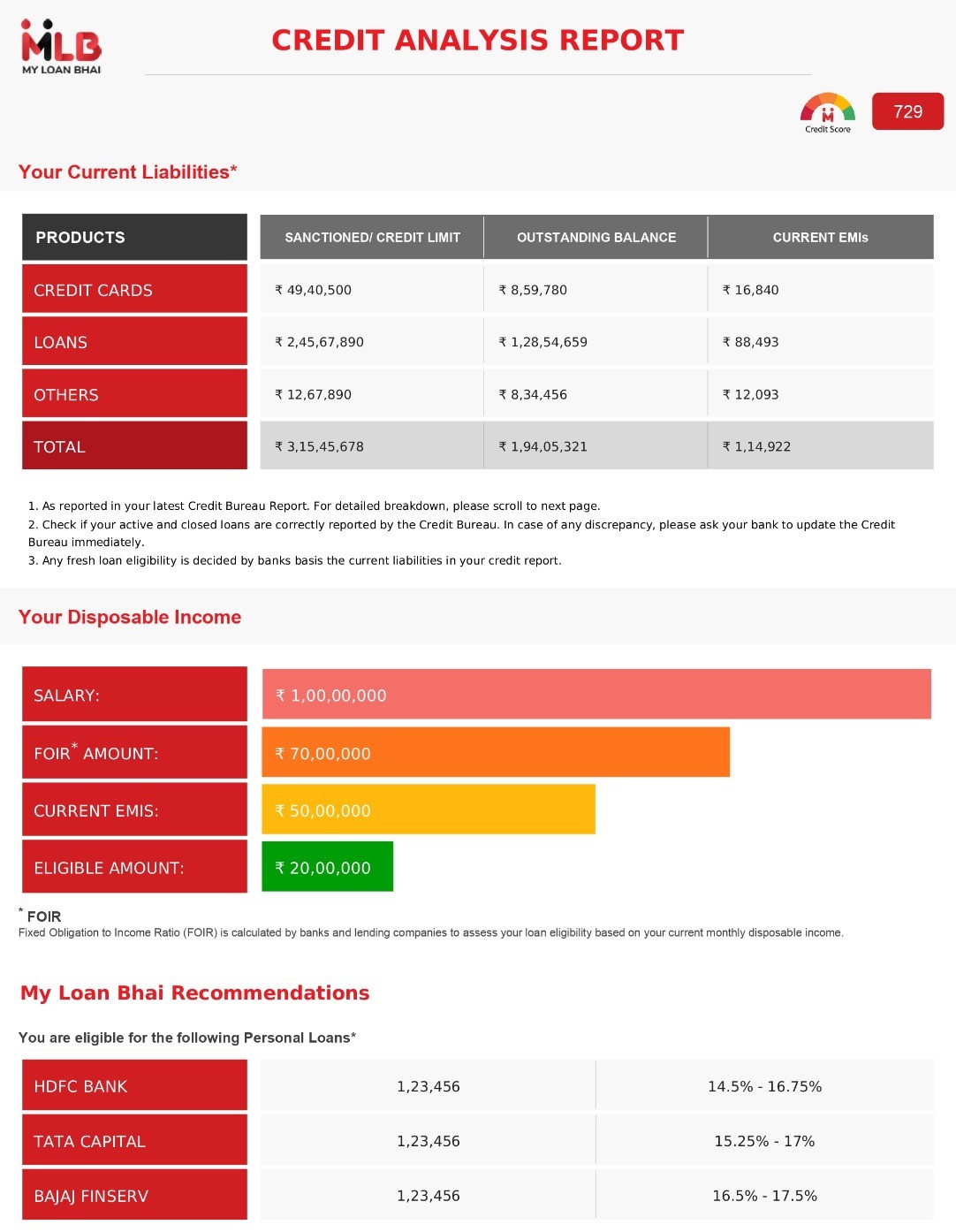 MLB
MY LOAN BHAI

CREDIT ANALYSIS REPORT

Credit Score 729

Your Current Liabilities*

| PRODUCTS | SANCTIONED/ CREDIT LIMIT | OUTSTANDING BALANCE | CURRENT EMIs |
|---|---|---|---|
| CREDIT CARDS | ₹ 49,40,500 | ₹ 8,59,780 | ₹ 16,840 |
| LOANS | ₹ 2,45,67,890 | ₹ 1,28,54,659 | ₹ 88,493 |
| OTHERS | ₹ 12,67,890 | ₹ 8,34,456 | ₹ 12,093 |
| TOTAL | ₹ 3,15,45,678 | ₹ 1,94,05,321 | ₹ 1,14,922 |

1. As reported in your latest Credit Bureau Report. For detailed breakdown, please scroll to next page.
2. Check if your active and closed loans are correctly reported by the Credit Bureau. In case of any discrepancy, please ask your bank to update the Credit Bureau immediately.
3. Any fresh loan eligibility is decided by banks basis the current liabilities in your credit report.

Your Disposable Income

| SALARY: | ₹ 1,00,00,000 |
|---|---|
| FOIR* AMOUNT: | ₹ 70,00,000 |
| CURRENT EMIS: | ₹ 50,00,000 |
| ELIGIBLE AMOUNT: | ₹ 20,00,000 |

* FOIR
Fixed Obligation to Income Ratio (FOIR) is calculated by banks and lending companies to assess your loan eligibility based on your current monthly disposable income.

My Loan Bhai Recommendations

You are eligible for the following Personal Loans*

| HDFC BANK | 1,23,456 | 14.5% - 16.75% |
|---|---|---|
| TATA CAPITAL | 1,23,456 | 15.25% - 17% |
| BAJAJ FINSERV | 1,23,456 | 16.5% - 17.5% |